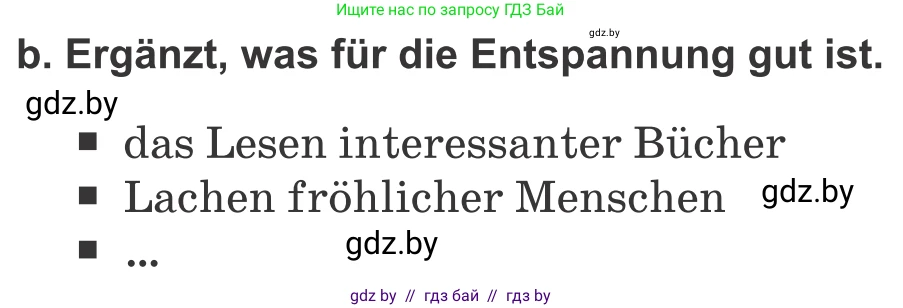 Ищите нас по запросу ГДЗ Бай

gdz.by

b. Ergänzt, was für die Entspannung gut ist.

gdz.by

■ das Lesen interessanter Bücher

■ Lachen fröhlicher Menschen

gdz.by

■ ...

gdz.by

gdz by // гдз бай // гдз by